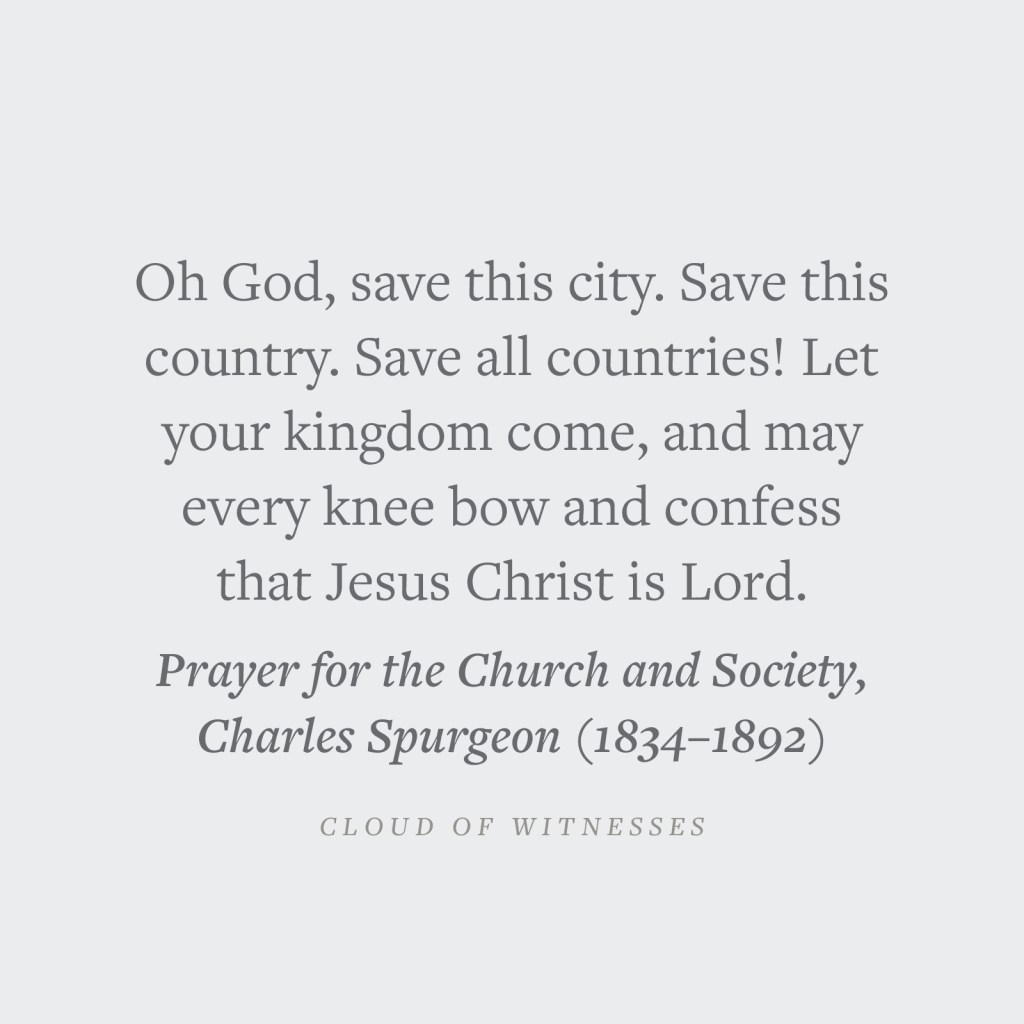 Oh God, save this city. Save this country. Save all countries! Let your kingdom come, and may every knee bow and confess that Jesus Christ is Lord.

Prayer for the Church and Society,
Charles Spurgeon (1834–1892)

CLOUD OF WITNESSES